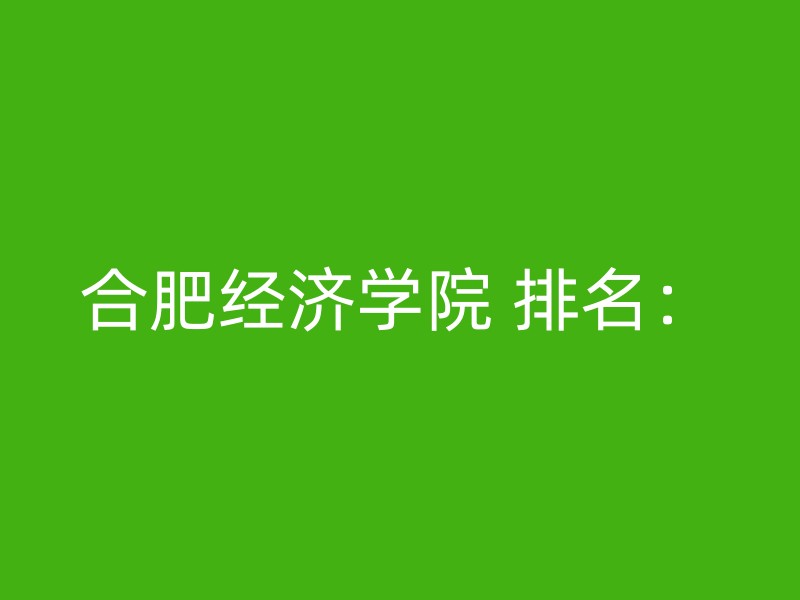 合肥经济学院 排名：